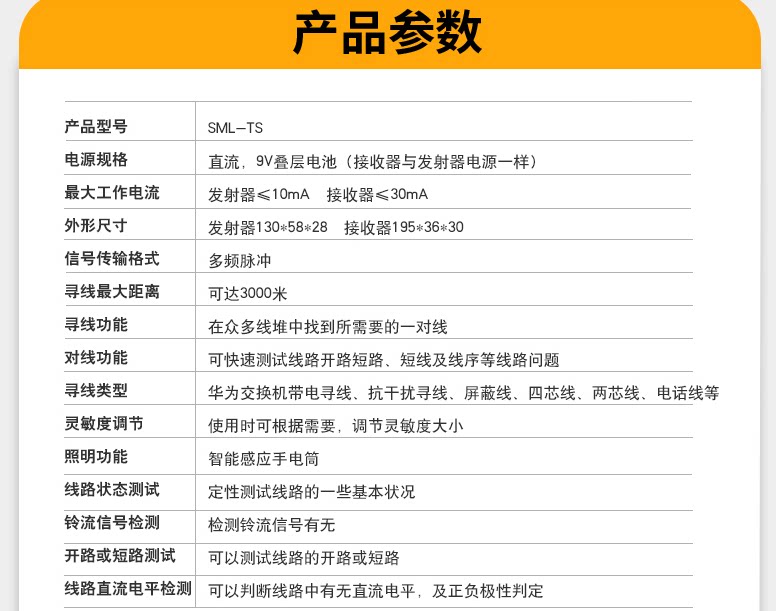 产品参数

| 产品型号 | SML—TS |
|---|---|
| 电源规格 | 直流，9V叠层电池（接收器与发射器电源一样） |
| 最大工作电流 | 发射器≤10mA 接收器≤30mA |
| 外形尺寸 | 发射器130*58*28 接收器195*36*30 |
| 信号传输格式 | 多频脉冲 |
| 寻线最大距离 | 可达3000米 |
| 寻线功能 | 在众多线堆中找到所需要的一对线 |
| 对线功能 | 可快速测试线路开路短路、短线及线序等线路问题 |
| 寻线类型 | 华为交换机带电寻线、抗干扰寻线、屏蔽线、四芯线、两芯线、电话线等 |
| 灵敏度调节 | 使用时可根据需要，调节灵敏度大小 |
| 照明功能 | 智能感应手电筒 |
| 线路状态测试 | 定性测试线路的一些基本状况 |
| 铃流信号检测 | 检测铃流信号有无 |
| 开路或短路测试 | 可以测试线路的开路或短路 |
| 线路直流电平检测 | 可以判断线路中有无直流电平，及正负极性判定 |